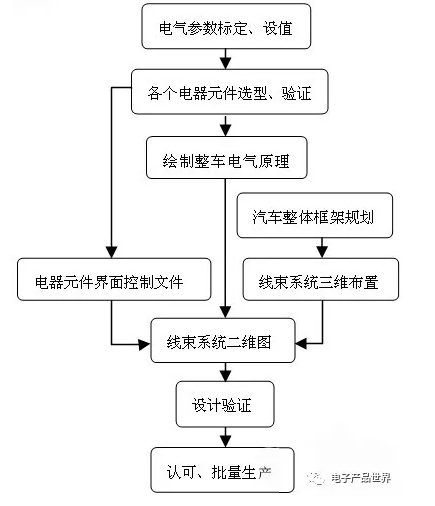 电气参数标定、设值

各个电器元件选型、验证

绘制整车电气原理

汽车整体框架规划

电器元件界面控制文件

线束系统三维布置

线束系统二维图

设计验证

认可、批量生产

电子产品世界